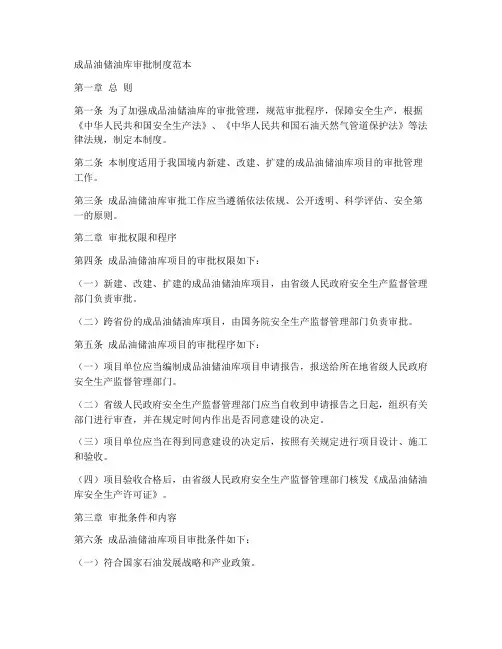 成品油储油库审批制度范本

第一章 总 则

第一条 为了加强成品油储油库的审批管理，规范审批程序，保障安全生产，根据《中华人民共和国安全生产法》、《中华人民共和国石油天然气管道保护法》等法律法规，制定本制度。

第二条 本制度适用于我国境内新建、改建、扩建的成品油储油库项目的审批管理工作。

第三条 成品油储油库审批工作应当遵循依法依规、公开透明、科学评估、安全第一的原则。

第二章 审批权限和程序

第四条 成品油储油库项目的审批权限如下：

（一）新建、改建、扩建的成品油储油库项目，由省级人民政府安全生产监督管理部门负责审批。

（二）跨省份的成品油储油库项目，由国务院安全生产监督管理部门负责审批。

第五条 成品油储油库项目的审批程序如下：

（一）项目单位应当编制成品油储油库项目申请报告，报送给所在地省级人民政府安全生产监督管理部门。

（二）省级人民政府安全生产监督管理部门应当自收到申请报告之日起，组织有关部门进行审查，并在规定时间内作出是否同意建设的决定。

（三）项目单位应当在得到同意建设的决定后，按照有关规定进行项目设计、施工和验收。

（四）项目验收合格后，由省级人民政府安全生产监督管理部门核发《成品油储油库安全生产许可证》。

第三章 审批条件和内容

第六条 成品油储油库项目审批条件如下：

（一）符合国家石油发展战略和产业政策。